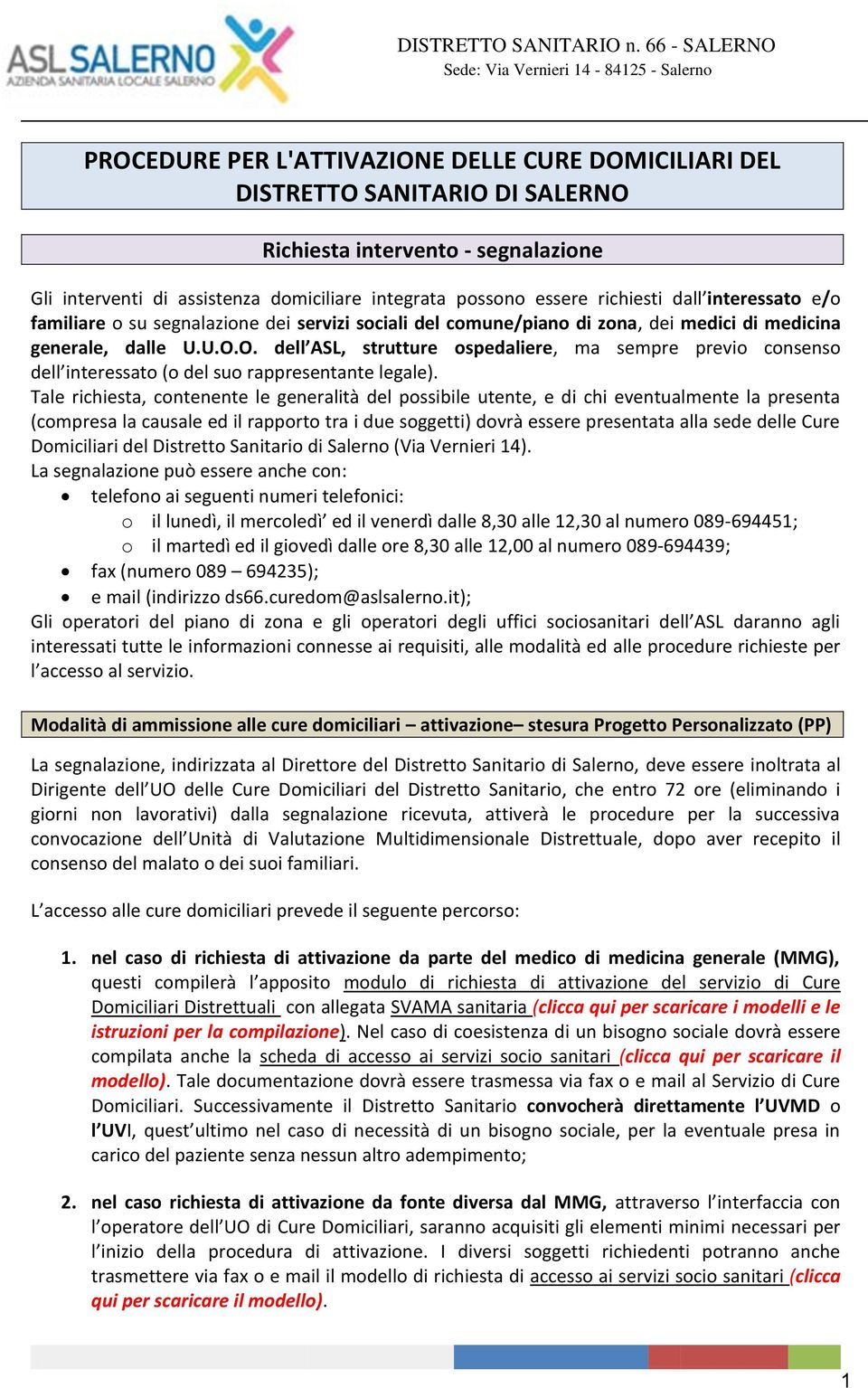 ASL SALERNO
AZIENDA SANITARIA LOCALE SALERNO

DISTRETTO SANITARIO n. 66 - SALERNO
Sede: Via Vernieri 14 - 84125 - Salerno

PROCEDURE PER L'ATTIVAZIONE DELLE CURE DOMICILIARI DEL DISTRETTO SANITARIO DI SALERNO

Richiesta intervento - segnalazione

Gli interventi di assistenza domiciliare integrata possono essere richiesti dall'interessato e/o familiare o su segnalazione dei servizi sociali del comune/piano di zona, dei medici di medicina generale, dalle U.U.O.O. dell'ASL, strutture ospedaliere, ma sempre previo consenso dell'interessato (o del suo rappresentante legale).
Tale richiesta, contenente le generalità del possibile utente, e di chi eventualmente la presenta (compresa la causale ed il rapporto tra i due soggetti) dovrà essere presentata alla sede delle Cure Domiciliari del Distretto Sanitario di Salerno (Via Vernieri 14).
La segnalazione può essere anche con:
• telefono ai seguenti numeri telefonici:
o il lunedì, il mercoledì' ed il venerdì dalle 8,30 alle 12,30 al numero 089-694451;
o il martedì ed il giovedì dalle ore 8,30 alle 12,00 al numero 089-694439;
• fax (numero 089 – 694235);
• e mail (indirizzo ds66.curedom@aslsalerno.it);
Gli operatori del piano di zona e gli operatori degli uffici sociosanitari dell'ASL daranno agli interessati tutte le informazioni connesse ai requisiti, alle modalità ed alle procedure richieste per l'accesso al servizio.

Modalità di ammissione alle cure domiciliari – attivazione– stesura Progetto Personalizzato (PP)

La segnalazione, indirizzata al Direttore del Distretto Sanitario di Salerno, deve essere inoltrata al Dirigente dell'UO delle Cure Domiciliari del Distretto Sanitario, che entro 72 ore (eliminando i giorni non lavorativi) dalla segnalazione ricevuta, attiverà le procedure per la successiva convocazione dell'Unità di Valutazione Multidimensionale Distrettuale, dopo aver recepito il consenso del malato o dei suoi familiari.

L'accesso alle cure domiciliari prevede il seguente percorso:

1. nel caso di richiesta di attivazione da parte del medico di medicina generale (MMG), questi compilerà l'apposito modulo di richiesta di attivazione del servizio di Cure Domiciliari Distrettuali con allegata SVAMA sanitaria (clicca qui per scaricare i modelli e le istruzioni per la compilazione). Nel caso di coesistenza di un bisogno sociale dovrà essere compilata anche la scheda di accesso ai servizi socio sanitari (clicca qui per scaricare il modello). Tale documentazione dovrà essere trasmessa via fax o e mail al Servizio di Cure Domiciliari. Successivamente il Distretto Sanitario convocherà direttamente l'UVMD o l'UVI, quest'ultimo nel caso di necessità di un bisogno sociale, per la eventuale presa in carico del paziente senza nessun altro adempimento;

2. nel caso richiesta di attivazione da fonte diversa dal MMG, attraverso l'interfaccia con l'operatore dell'UO di Cure Domiciliari, saranno acquisiti gli elementi minimi necessari per l'inizio della procedura di attivazione. I diversi soggetti richiedenti potranno anche trasmettere via fax o e mail il modello di richiesta di accesso ai servizi socio sanitari (clicca qui per scaricare il modello).

1